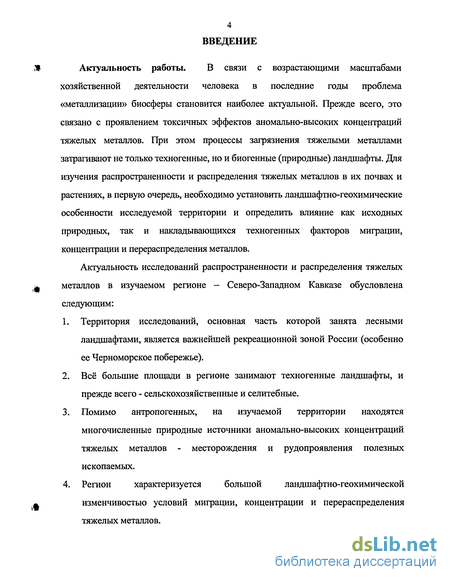 4

ВВЕДЕНИЕ

Актуальность работы. В связи с возрастающими масштабами хозяйственной деятельности человека в последние годы проблема «металлизации» биосферы становится наиболее актуальной. Прежде всего, это связано с проявлением токсичных эффектов аномально-высоких концентраций тяжелых металлов. При этом процессы загрязнения тяжелыми металлами затрагивают не только техногенные, но и биогенные (природные) ландшафты. Для изучения распространенности и распределения тяжелых металлов в их почвах и растениях, в первую очередь, необходимо установить ландшафтно-геохимические особенности исследуемой территории и определить влияние как исходных природных, так и накладывающихся техногенных факторов миграции, концентрации и перераспределения металлов.

Актуальность исследований распространенности и распределения тяжелых металлов в изучаемом регионе – Северо-Западном Кавказе обусловлена следующим:

1. Территория исследований, основная часть которой занята лесными ландшафтами, является важнейшей рекреационной зоной России (особенно ее Черноморское побережье).

2. Всё большие площади в регионе занимают техногенные ландшафты, и прежде всего - сельскохозяйственные и селитебные.

3. Помимо антропогенных, на изучаемой территории находятся многочисленные природные источники аномально-высоких концентраций тяжелых металлов - месторождения и рудопроявления полезных ископаемых.

4. Регион характеризуется большой ландшафтно-геохимической изменчивостью условий миграции, концентрации и перераспределения тяжелых металлов.

dsLib.net
библиотека диссертаций